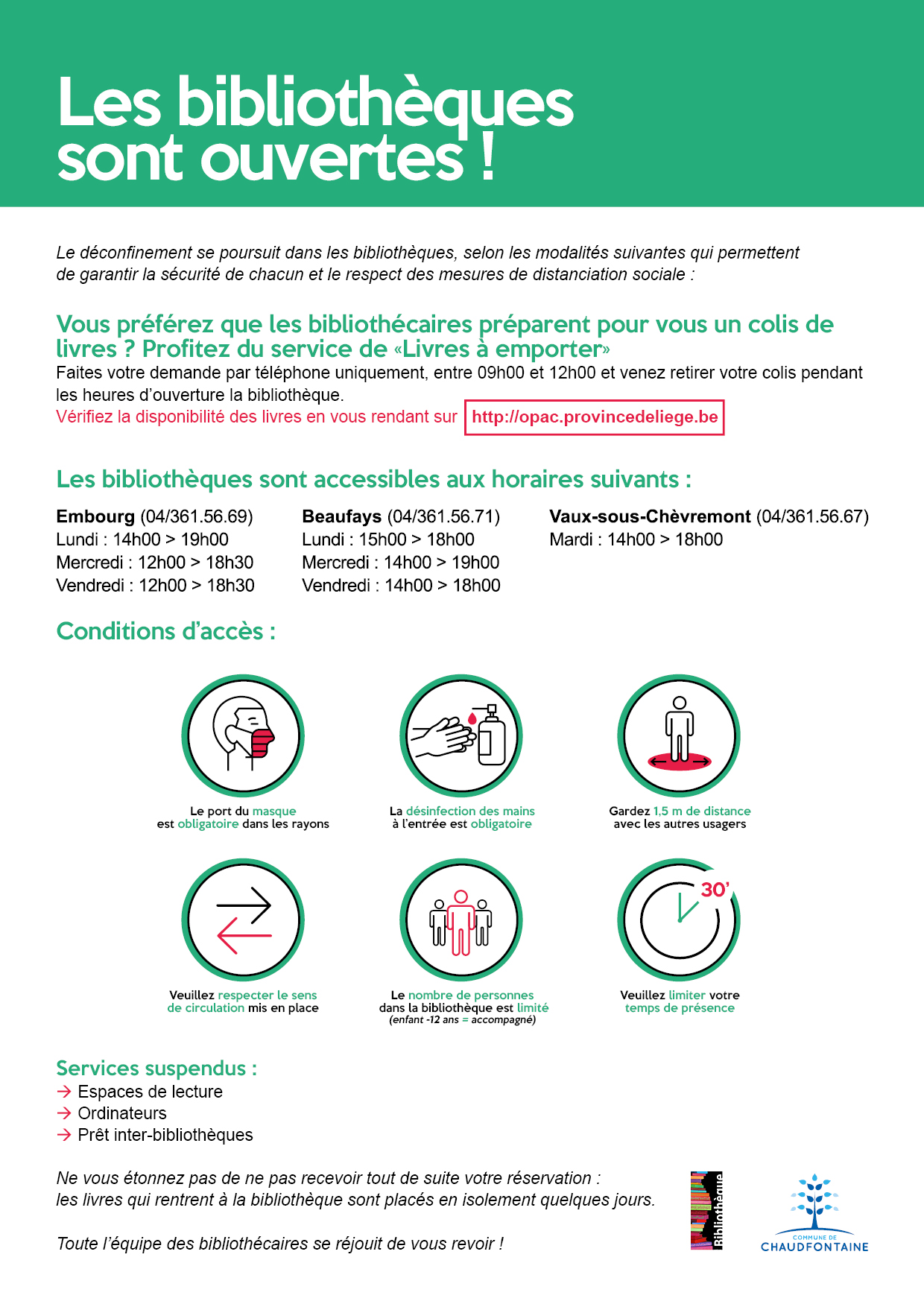 Les bibliothèques sont ouvertes !

Le déconfinement se poursuit dans les bibliothèques, selon les modalités suivantes qui permettent de garantir la sécurité de chacun et le respect des mesures de distanciation sociale :

Vous préférez que les bibliothécaires préparent pour vous un colis de livres ? Profitez du service de «Livres à emporter»

Faites votre demande par téléphone uniquement, entre 09h00 et 12h00 et venez retirer votre colis pendant les heures d'ouverture la bibliothèque.

Vérifiez la disponibilité des livres en vous rendant sur http://opac.provincedeliege.be

Les bibliothèques sont accessibles aux horaires suivants :

Embourg (04/361.56.69)
Lundi : 14h00 > 19h00
Mercredi : 12h00 > 18h30
Vendredi : 12h00 > 18h30

Beaufays (04/361.56.71)
Lundi : 15h00 > 18h00
Mercredi : 14h00 > 19h00
Vendredi : 14h00 > 18h00

Vaux-sous-Chèvremont (04/361.56.67)
Mardi : 14h00 > 18h00

Conditions d'accès :

Le port du masque est obligatoire dans les rayons

La désinfection des mains à l'entrée est obligatoire

Gardez 1,5 m de distance avec les autres usagers

Veuillez respecter le sens de circulation mis en place

Le nombre de personnes dans la bibliothèque est limité (enfant -12 ans = accompagné)

30'

Veuillez limiter votre temps de présence

Services suspendus :
→ Espaces de lecture
→ Ordinateurs
→ Prêt inter-bibliothèques

Ne vous étonnez pas de ne pas recevoir tout de suite votre réservation : les livres qui rentrent à la bibliothèque sont placés en isolement quelques jours.

Toute l'équipe des bibliothécaires se réjouit de vous revoir !

Bibliothèque

COMMUNE DE CHAUDFONTAINE